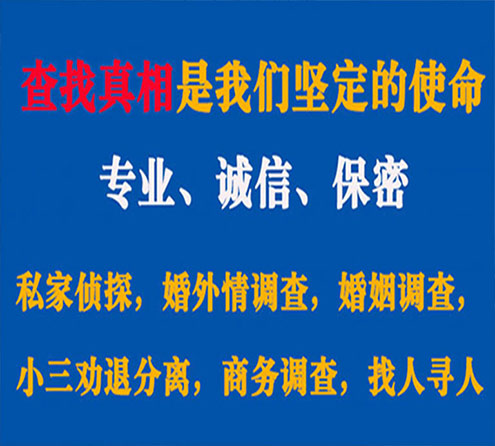 查找真相是我们坚定的使命

专业、诚信、保密

私家侦探，婚外情调查，婚姻调查，

小三劝退分离，商务调查，找人寻人